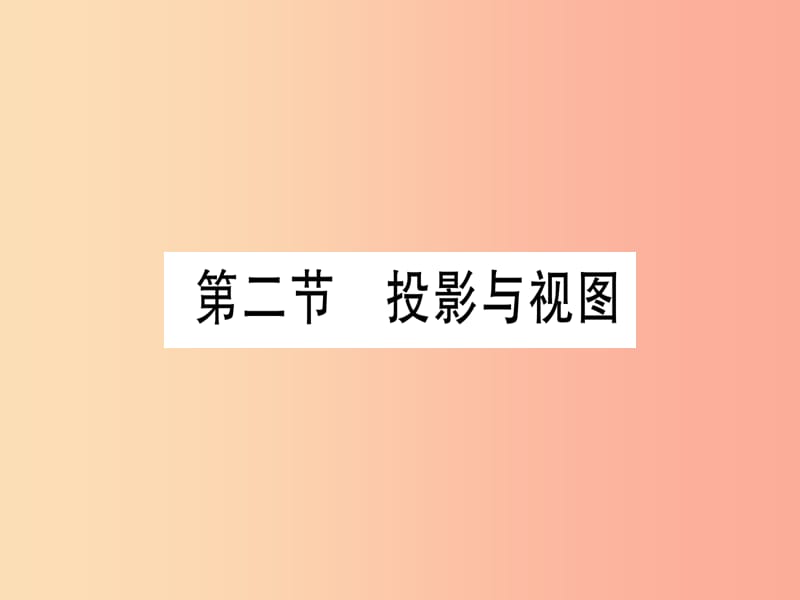 第二节　投影与视图